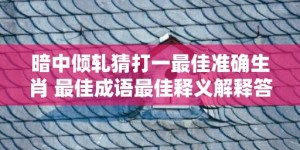 暗中倾轧猜打一最佳准确生肖 最佳成语最佳释义解释答